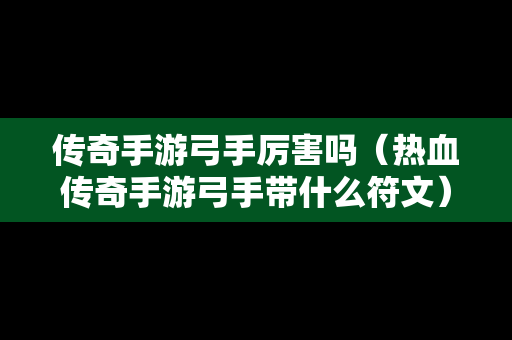 传奇手游弓手厉害吗（热血传奇手游弓手带什么符文）